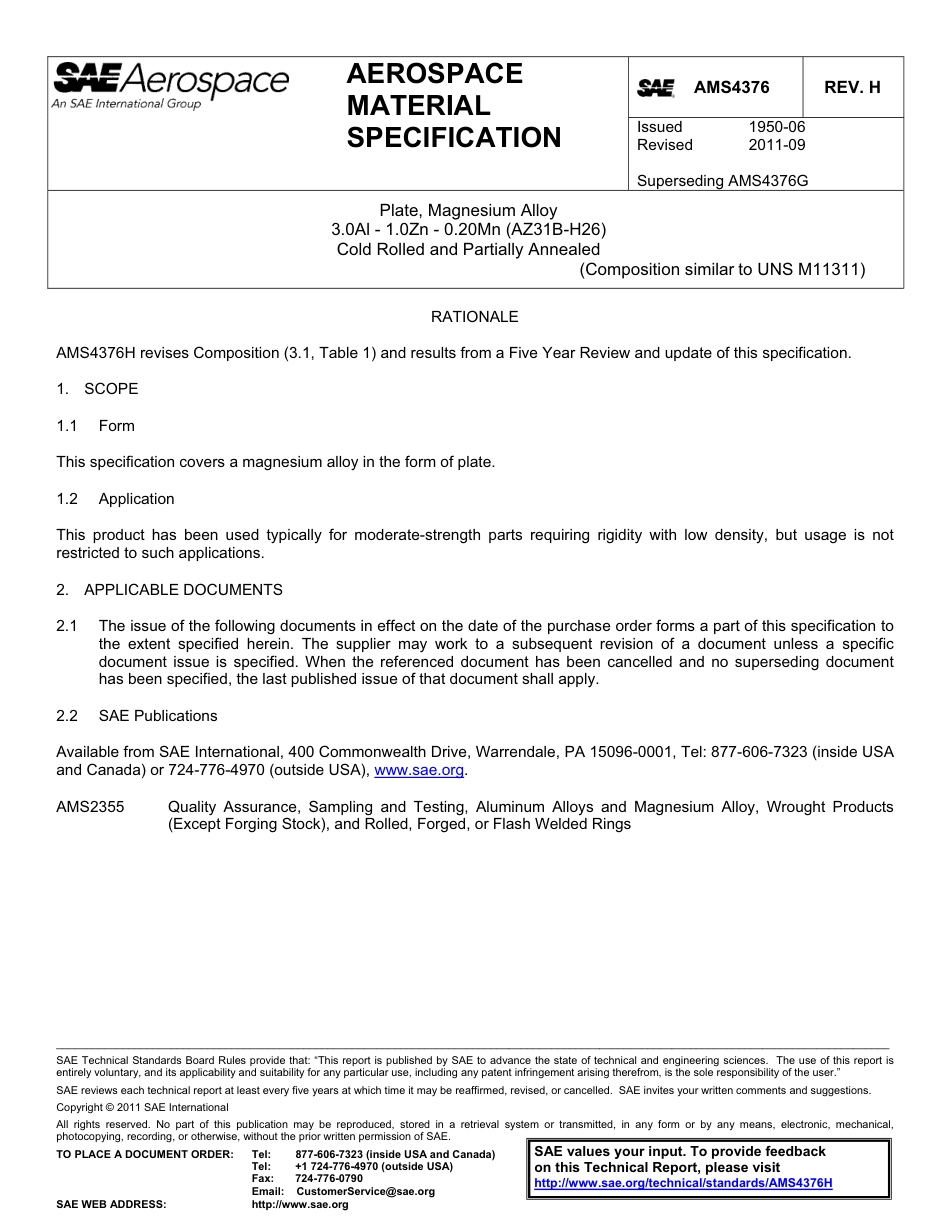 SAE Aerospace
An SAE International Group

AEROSPACE MATERIAL SPECIFICATION

SAE AMS4376 REV. H

Issued 1950-06
Revised 2011-09

Superseding AMS4376G

Plate, Magnesium Alloy
3.0Al - 1.0Zn - 0.20Mn (AZ31B-H26)
Cold Rolled and Partially Annealed
(Composition similar to UNS M11311)

RATIONALE

AMS4376H revises Composition (3.1, Table 1) and results from a Five Year Review and update of this specification.

1. SCOPE

1.1 Form

This specification covers a magnesium alloy in the form of plate.

1.2 Application

This product has been used typically for moderate-strength parts requiring rigidity with low density, but usage is not restricted to such applications.

2. APPLICABLE DOCUMENTS

2.1 The issue of the following documents in effect on the date of the purchase order forms a part of this specification to the extent specified herein. The supplier may work to a subsequent revision of a document unless a specific document issue is specified. When the referenced document has been cancelled and no superseding document has been specified, the last published issue of that document shall apply.

2.2 SAE Publications

Available from SAE International, 400 Commonwealth Drive, Warrendale, PA 15096-0001, Tel: 877-606-7323 (inside USA and Canada) or 724-776-4970 (outside USA), www.sae.org.

AMS2355 Quality Assurance, Sampling and Testing, Aluminum Alloys and Magnesium Alloy, Wrought Products (Except Forging Stock), and Rolled, Forged, or Flash Welded Rings

SAE Technical Standards Board Rules provide that: "This report is published by SAE to advance the state of technical and engineering sciences. The use of this report is entirely voluntary, and its applicability and suitability for any particular use, including any patent infringement arising therefrom, is the sole responsibility of the user."

SAE reviews each technical report at least every five years at which time it may be reaffirmed, revised, or cancelled. SAE invites your written comments and suggestions.

Copyright © 2011 SAE International

All rights reserved. No part of this publication may be reproduced, stored in a retrieval system or transmitted, in any form or by any means, electronic, mechanical, photocopying, recording, or otherwise, without the prior written permission of SAE.

TO PLACE A DOCUMENT ORDER: Tel: 877-606-7323 (inside USA and Canada)
Tel: +1 724-776-4970 (outside USA)
Fax: 724-776-0790
Email: CustomerService@sae.org
SAE WEB ADDRESS: http://www.sae.org

SAE values your input. To provide feedback on this Technical Report, please visit
http://www.sae.org/technical/standards/AMS4376H